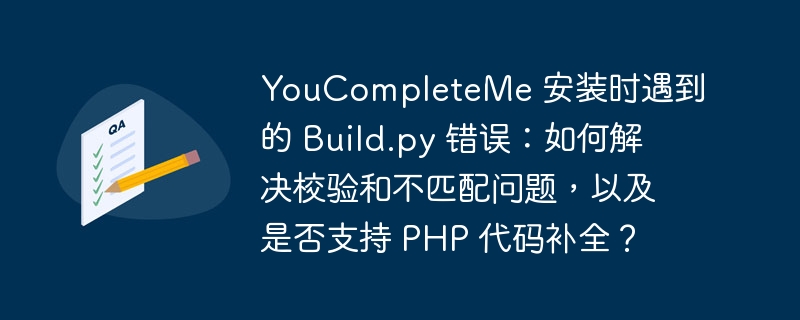 QA

YouCompleteMe 安装时遇到的 Build.py 错误：如何解决校验和不匹配问题，以及是否支持 PHP 代码补全？